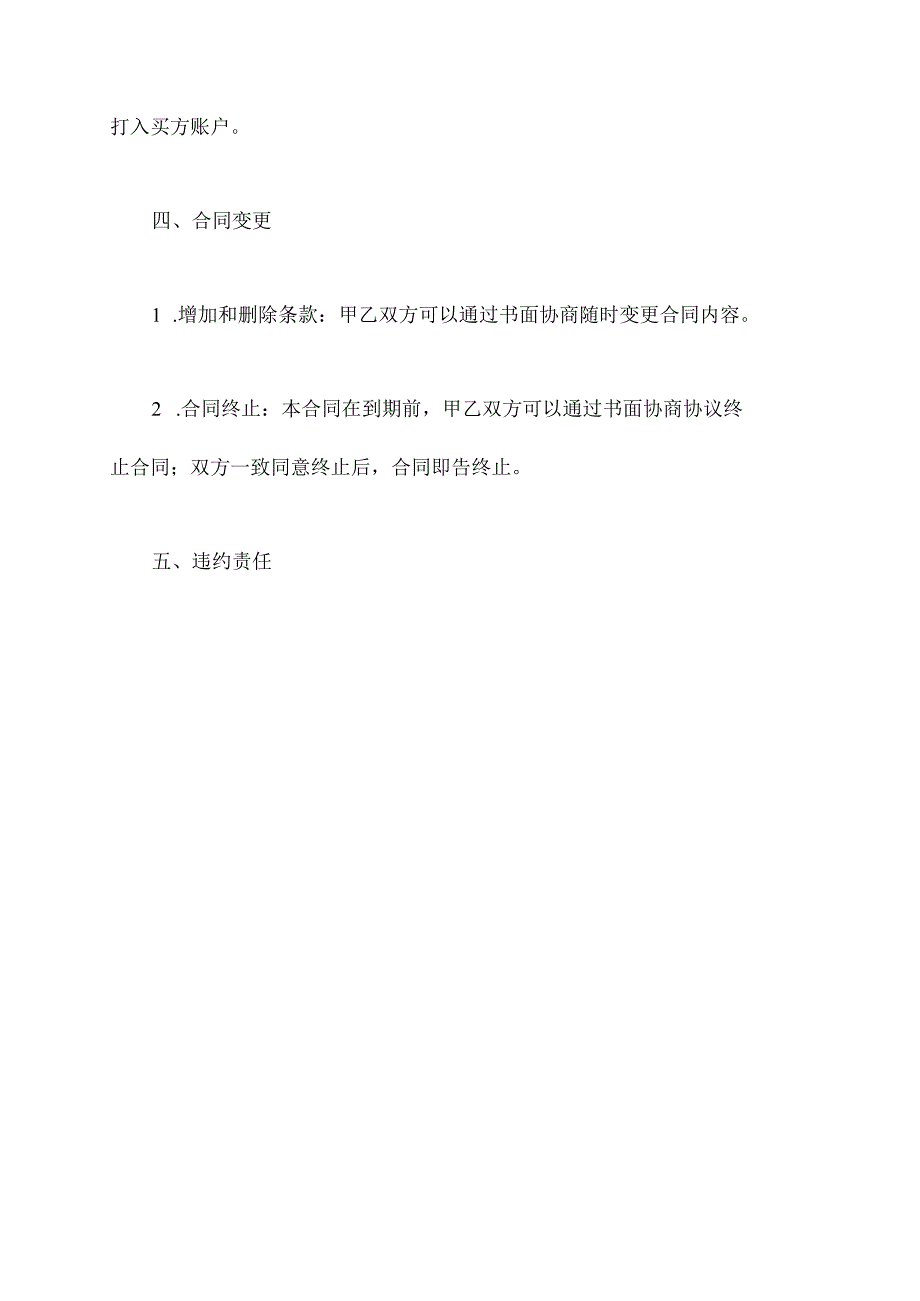 打入买方账户。

四、合同变更

1 .增加和删除条款：甲乙双方可以通过书面协商随时变更合同内容。

2 .合同终止：本合同在到期前，甲乙双方可以通过书面协商协议终止合同；双方一致同意终止后，合同即告终止。

五、违约责任